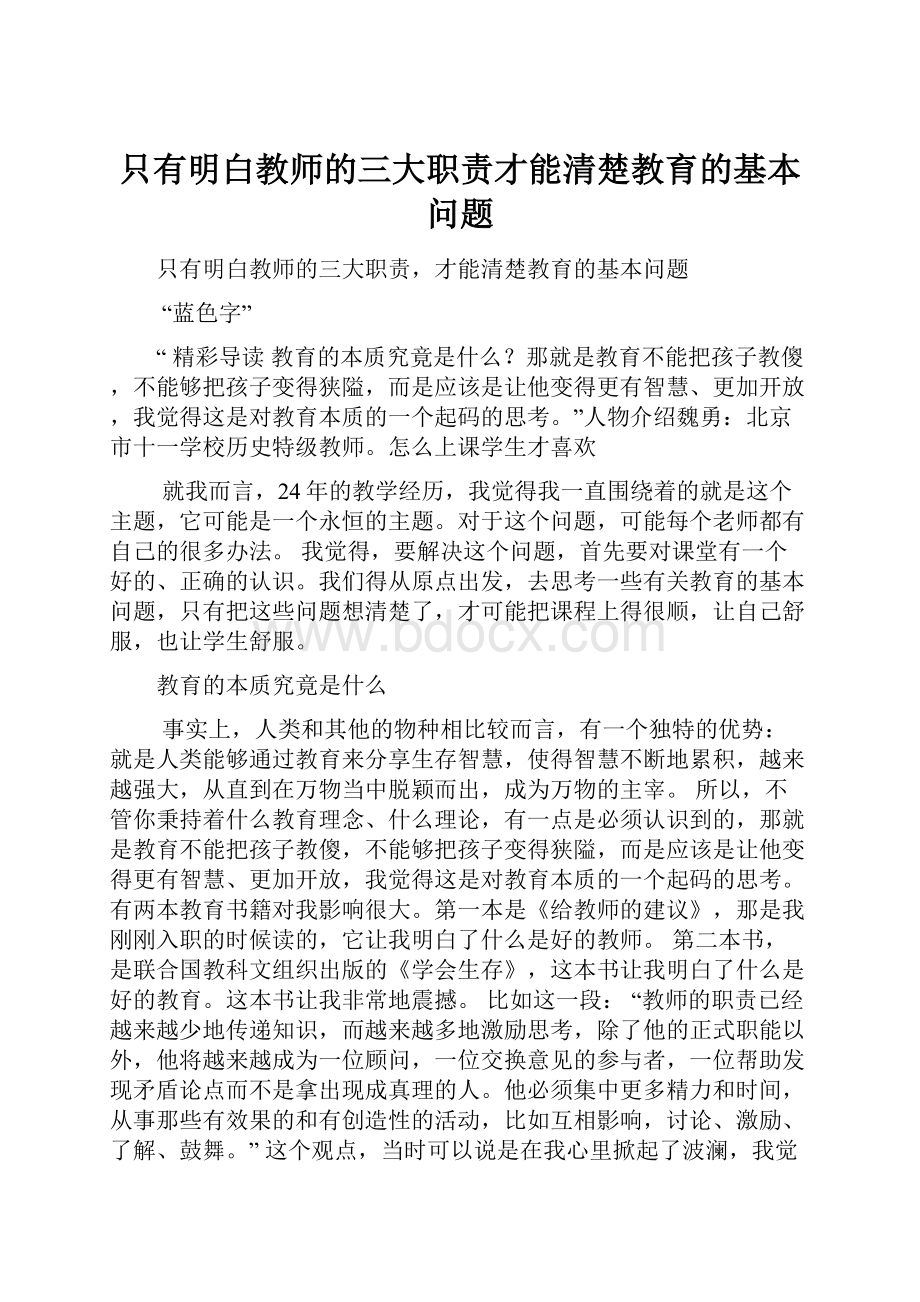 只有明白教师的三大职责才能清楚教育的基本问题

只有明白教师的三大职责，才能清楚教育的基本问题

“蓝色字”

“ 精彩导读 教育的本质究竟是什么？那就是教育不能把孩子教傻，不能够把孩子变得狭隘，而是应该是让他变得更有智慧、更加开放，我觉得这是对教育本质的一个起码的思考。”人物介绍魏勇：北京市十一学校历史特级教师。怎么上课学生才喜欢

就我而言，24 年的教学经历，我觉得我一直围绕着的就是这个主题，它可能是一个永恒的主题。对于这个问题，可能每个老师都有自己的很多办法。 我觉得，要解决这个问题，首先要对课堂有一个好的、正确的认识。我们得从原点出发，去思考一些有关教育的基本问题，只有把这些问题想清楚了，才可能把课程上得很顺，让自己舒服，也让学生舒服。

www.bdocx.com

教育的本质究竟是什么

事实上，人类和其他的物种相比较而言，有一个独特的优势：就是人类能够通过教育来分享生存智慧，使得智慧不断地累积，越来越强大，从直到在万物当中脱颖而出，成为万物的主宰。 所以，不管你秉持着什么教育理念、什么理论，有一点是必须认识到的，那就是教育不能把孩子教傻，不能够把孩子变得狭隘，而是应该是让他变得更有智慧、更加开放，我觉得这是对教育本质的一个起码的思考。有两本教育书籍对我影响很大。第一本是《给教师的建议》，那是我刚刚入职的时候读的，它让我明白了什么是好的教师。 第二本书，是联合国教科文组织出版的《学会生存》，这本书让我明白了什么是好的教育。这本书让我非常地震撼。 比如这一段：“教师的职责已经越来越少地传递知识，而越来越多地激励思考，除了他的正式职能以外，他将越来越成为一位顾问，一位交换意见的参与者，一位帮助发现矛盾论点而不是拿出现成真理的人。他必须集中更多精力和时间，从事那些有效果的和有创造性的活动，比如互相影响，讨论、激励、了解、鼓舞。” 这个观点，当时可以说是在我心里掀起了波澜，我觉